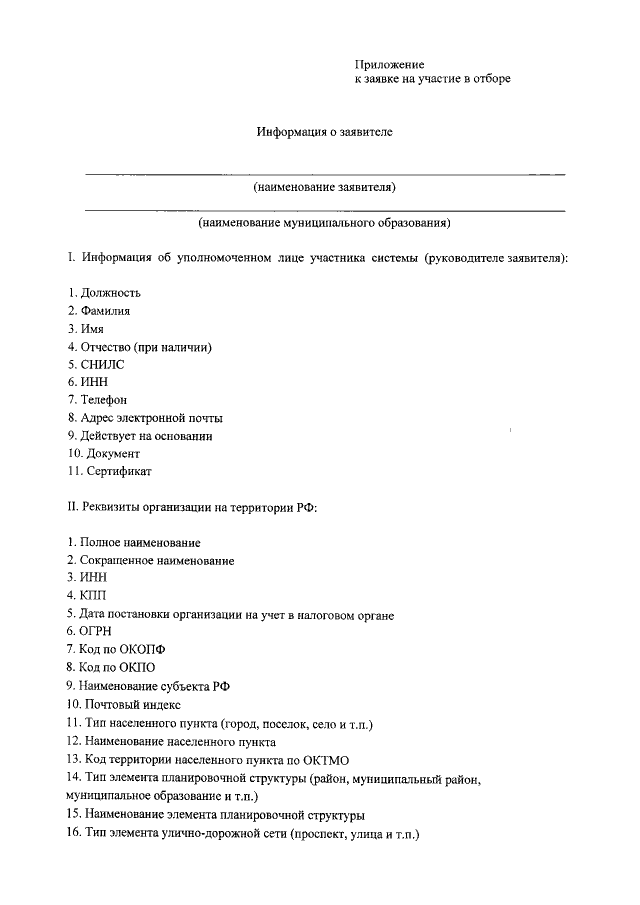 Приложение
к заявке на участие в отборе

Информация о заявителе

____
(наименование заявителя)

____
(наименование муниципального образования)

I. Информация об уполномоченном лице участника системы (руководителе заявителя):

1. Должность
2. Фамилия
3. Имя
4. Отчество (при наличии)
5. СНИЛС
6. ИНН
7. Телефон
8. Адрес электронной почты
9. Действует на основании
10. Документ
11. Сертификат

II. Реквизиты организации на территории РФ:

1. Полное наименование
2. Сокращенное наименование
3. ИНН
4. КПП
5. Дата постановки организации на учет в налоговом органе
6. ОГРН
7. Код по ОКОПФ
8. Код по ОКПО
9. Наименование субъекта РФ
10. Почтовый индекс
11. Тип населенного пункта (город, поселок, село и т.п.)
12. Наименование населенного пункта
13. Код территории населенного пункта по ОКТМО
14. Тип элемента планировочной структуры (район, муниципальный район, муниципальное образование и т.п.)
15. Наименование элемента планировочной структуры
16. Тип элемента улично-дорожной сети (проспект, улица и т.п.)